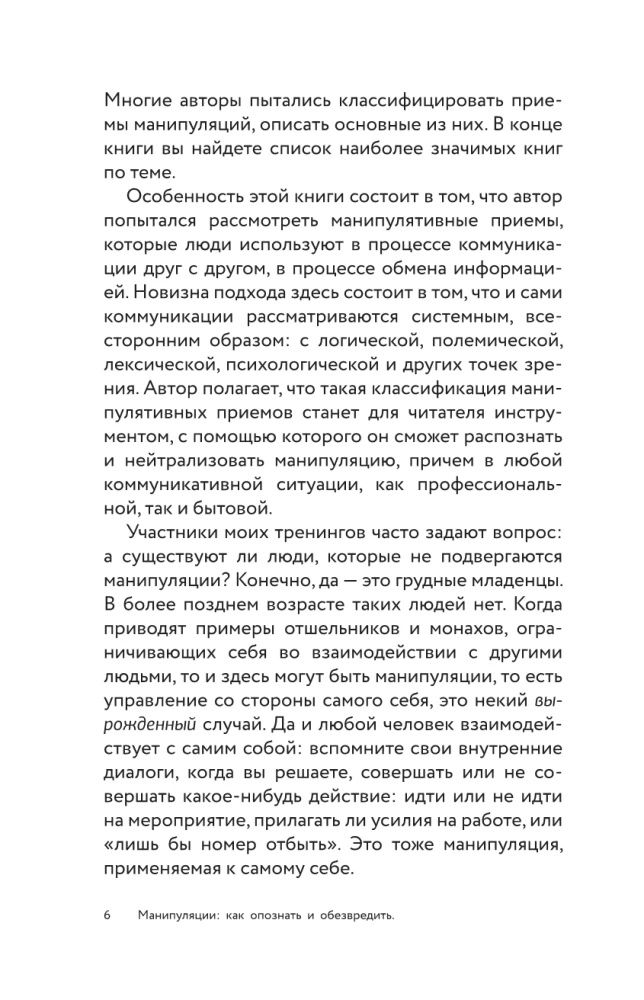 Многие авторы пытались классифицировать приемы манипуляций, описать основные из них. В конце книги вы найдете список наиболее значимых книг по теме.

Особенность этой книги состоит в том, что автор попытался рассмотреть манипулятивные приемы, которые люди используют в процессе коммуникации друг с другом, в процессе обмена информацией. Новизна подхода здесь состоит в том, что и сами коммуникации рассматриваются системным, всесторонним образом: с логической, полемической, лексической, психологической и других точек зрения. Автор полагает, что такая классификация манипулятивных приемов станет для читателя инструментом, с помощью которого он сможет распознать и нейтрализовать манипуляцию, причем в любой коммуникативной ситуации, как профессиональной, так и бытовой.

Участники моих тренингов часто задают вопрос: а существуют ли люди, которые не подвергаются манипуляции? Конечно, да — это грудные младенцы. В более позднем возрасте таких людей нет. Когда приводят примеры отшельников и монахов, ограничивающих себя во взаимодействии с другими людьми, то и здесь могут быть манипуляции, то есть управление со стороны самого себя, это некий вырожденный случай. Да и любой человек взаимодействует с самим собой: вспомните свои внутренние диалоги, когда вы решаете, совершать или не совершать какое-нибудь действие: идти или не идти на мероприятие, прилагать ли усилия на работе, или «лишь бы номер отбыть». Это тоже манипуляция, применяемая к самому себе.

6 Манипуляции: как опознать и обезвредить.